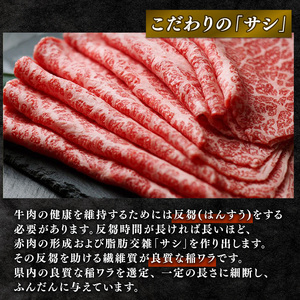 こだわりの「サシ」

牛肉の健康を維持するためには反芻(はんすう)をする必要があります。反芻時間が長ければ長いほど、赤肉の形成および脂肪交雑「サシ」を作り出します。その反芻を助ける繊維質が良質な稲ワラです。県内の良質な稲ワラを選定、一定の長さに細断し、ふんだんに与えています。